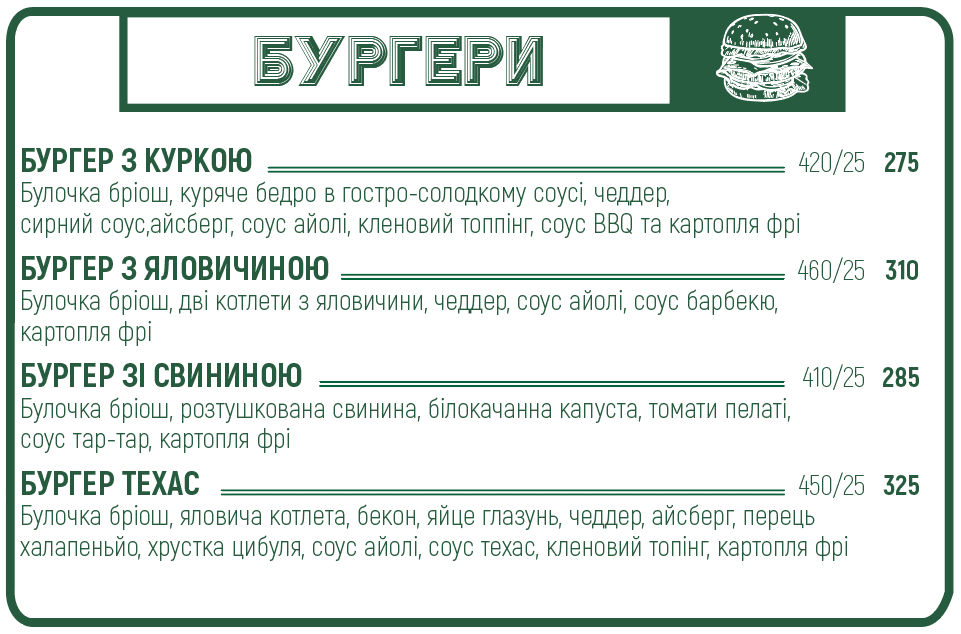 БУРГЕРИ

БУРГЕР З КУРКОЮ 420/25 275
Булочка бріош, куряче бедро в гостро-солодкому соусі, чеддер, сирний соус,айсберг, соус айолі, кленовий топпінг, соус BBQ та картопля фрі

БУРГЕР З ЯЛОВИЧИНОЮ 460/25 310
Булочка бріош, дві котлети з яловичини, чеддер, соус айолі, соус барбекю, картопля фрі

БУРГЕР ЗІ СВИНИНОЮ 410/25 285
Булочка бріош, розтушкована свинина, білокачанна капуста, томати пелаті, соус тар-тар, картопля фрі

БУРГЕР ТЕХАС 450/25 325
Булочка бріош, яловича котлета, бекон, яйце глазунь, чеддер, айсберг, перець халапеньйо, хрустка цибуля, соус айолі, соус техас, кленовий топінг, картопля фрі